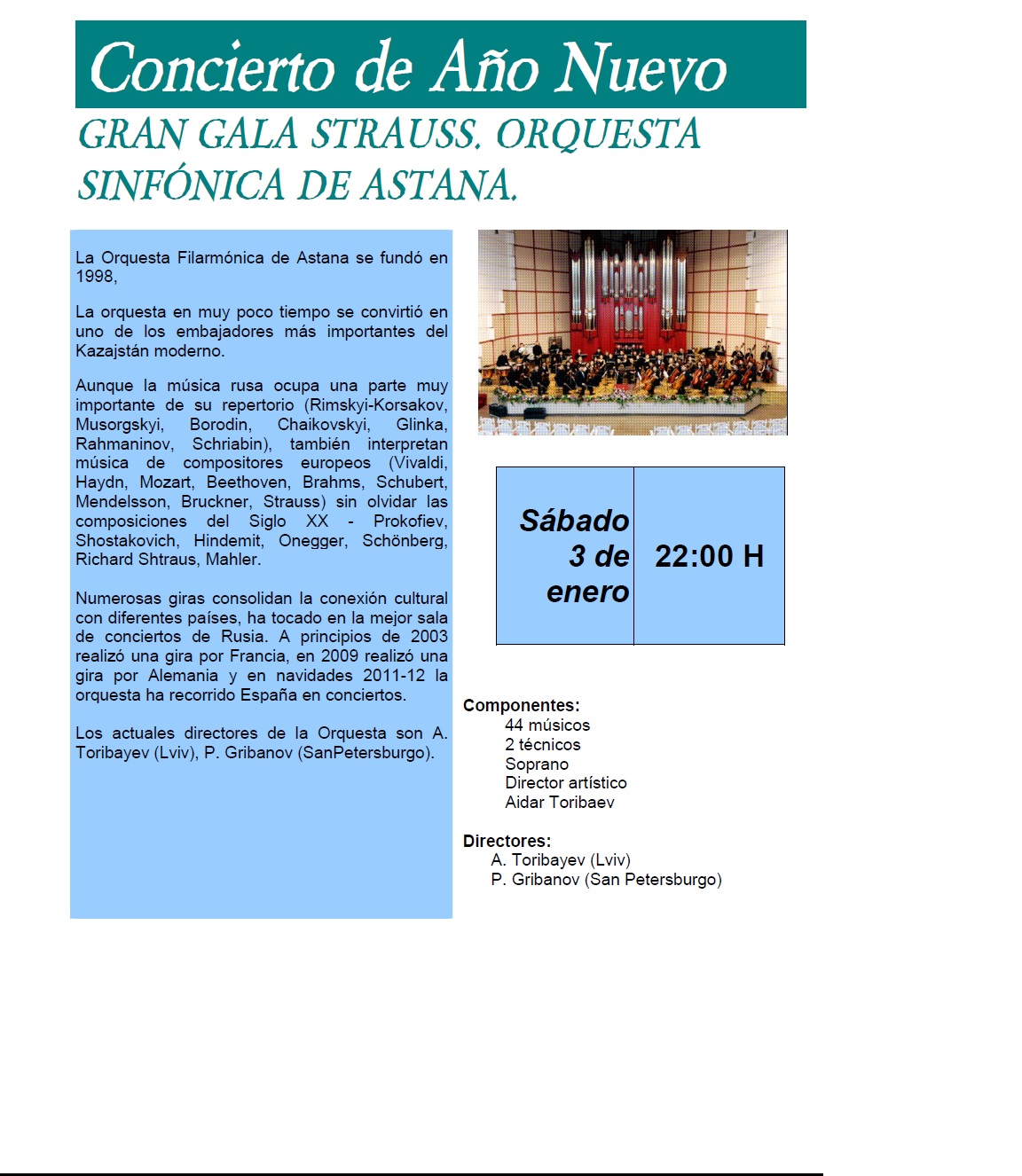 Concierto de Año Nuevo

GRAN GALA STRAUSS. ORQUESTA SINFÓNICA DE ASTANA.

La Orquesta Filarmónica de Astana se fundó en 1998,

La orquesta en muy poco tiempo se convirtió en uno de los embajadores más importantes del Kazajstán moderno.

Aunque la música rusa ocupa una parte muy importante de su repertorio (Rimskyi-Korsakov, Musorgskyi, Borodin, Chaikovskyi, Glinka, Rahmaninov, Schriabin), también interpretan música de compositores europeos (Vivaldi, Haydn, Mozart, Beethoven, Brahms, Schubert, Mendelsson, Bruckner, Strauss) sin olvidar las composiciones del Siglo XX - Prokofiev, Shostakovich, Hindemit, Onegger, Schönberg, Richard Shtraus, Mahler.

Numerosas giras consolidan la conexión cultural con diferentes países, ha tocado en la mejor sala de conciertos de Rusia. A principios de 2003 realizó una gira por Francia, en 2009 realizó una gira por Alemania y en navidades 2011-12 la orquesta ha recorrido España en conciertos.

Los actuales directores de la Orquesta son A. Toribayev (Lviv), P. Gribanov (SanPetersburgo).

| Sábado 3 de enero | 22:00 H |
|---|---|

Componentes:
44 músicos
2 técnicos
Soprano
Director artístico
Aidar Toribaev

Directores:
A. Toribayev (Lviv)
P. Gribanov (San Petersburgo)